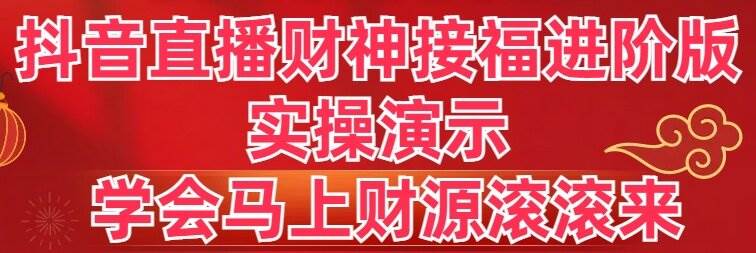 抖音直播财神接福进阶版
实操演示
学会马上财源滚滚来